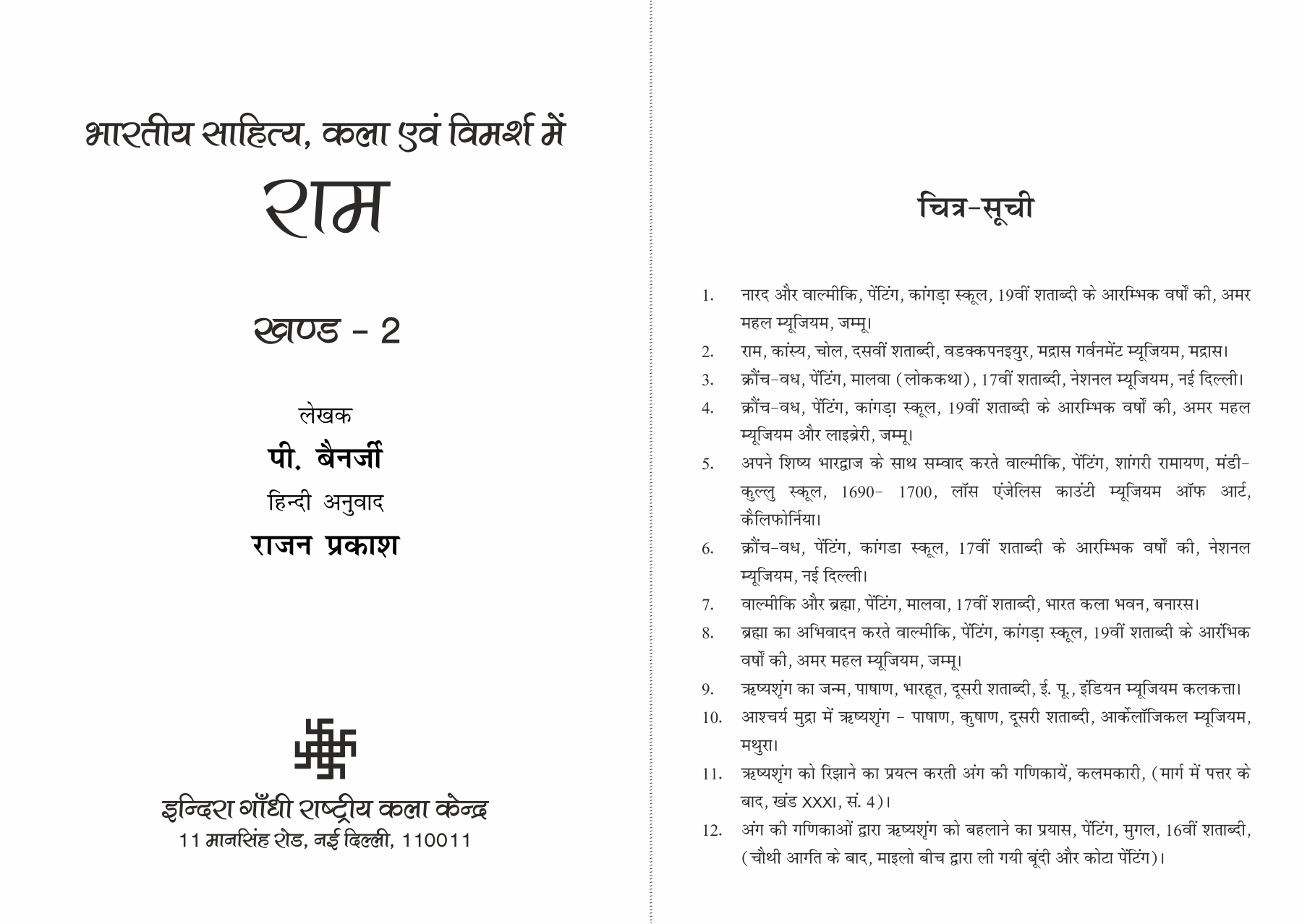 भारतीय साहित्य, कला एवं विमर्श में

राम

खण्ड - 2

लेखक

पी. बैनर्जी

हिन्दी अनुवाद

राजन प्रकाश

इन्दिरा गाँधी राष्ट्रीय कला केन्द्र
11 मानसिंह रोड, नई दिल्ली, 110011

चित्र-सूची

1. नारद और वाल्मीकि, पेंटिंग, कांगड़ा स्कूल, 19वीं शताब्दी के आरम्भिक वर्षों की, अमर महल म्यूजियम, जम्मू।
2. राम, कांस्य, चोल, दसवीं शताब्दी, वडक्कपनइयुर, मद्रास गर्वनमेंट म्यूजियम, मद्रास।
3. क्रौंच-वध, पेंटिंग, मालवा (लोककथा), 17वीं शताब्दी, नेशनल म्यूजियम, नई दिल्ली।
4. क्रौंच-वध, पेंटिंग, कांगड़ा स्कूल, 19वीं शताब्दी के आरम्भिक वर्षों की, अमर महल म्यूजियम और लाइब्रेरी, जम्मू।
5. अपने शिष्य भारद्वाज के साथ सम्वाद करते वाल्मीकि, पेंटिंग, शांगरी रामायण, मंडी-कुल्लु स्कूल, 1690- 1700, लॉस एंजेलिस काउंटी म्यूजियम ऑफ आर्ट, कैलिफोर्निया।
6. क्रौंच-वध, पेंटिंग, कांगडा स्कूल, 17वीं शताब्दी के आरम्भिक वर्षों की, नेशनल म्यूजियम, नई दिल्ली।
7. वाल्मीकि और ब्रह्मा, पेंटिंग, मालवा, 17वीं शताब्दी, भारत कला भवन, बनारस।
8. ब्रह्मा का अभिवादन करते वाल्मीकि, पेंटिंग, कांगड़ा स्कूल, 19वीं शताब्दी के आरंभिक वर्षों की, अमर महल म्यूजियम, जम्मू।
9. ऋष्यशृंग का जन्म, पाषाण, भारहूत, दूसरी शताब्दी, ई. पू., इंडियन म्यूजियम कलकत्ता।
10. आश्चर्य मुद्रा में ऋष्यशृंग - पाषाण, कुषाण, दूसरी शताब्दी, आर्केलॉजिकल म्यूजियम, मथुरा।
11. ऋष्यशृंग को रिझाने का प्रयत्न करती अंग की गणिकायें, कलमकारी, (मार्ग में पत्तर के बाद, खंड XXXI, सं. 4)।
12. अंग की गणिकाओं द्वारा ऋष्यशृंग को बहलाने का प्रयास, पेंटिंग, मुगल, 16वीं शताब्दी, (चौथी आगति के बाद, माइलो बीच द्वारा ली गयी बूंदी और कोटा पेंटिंग)।